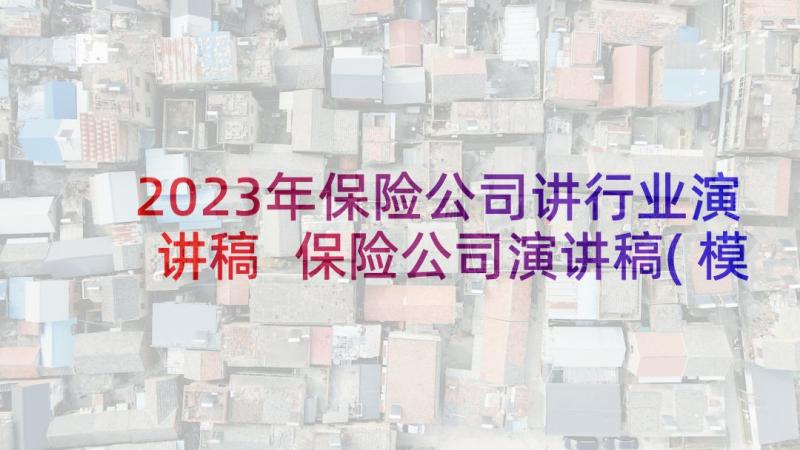 2023年保险公司讲行业演讲稿 保险公司演讲稿(模